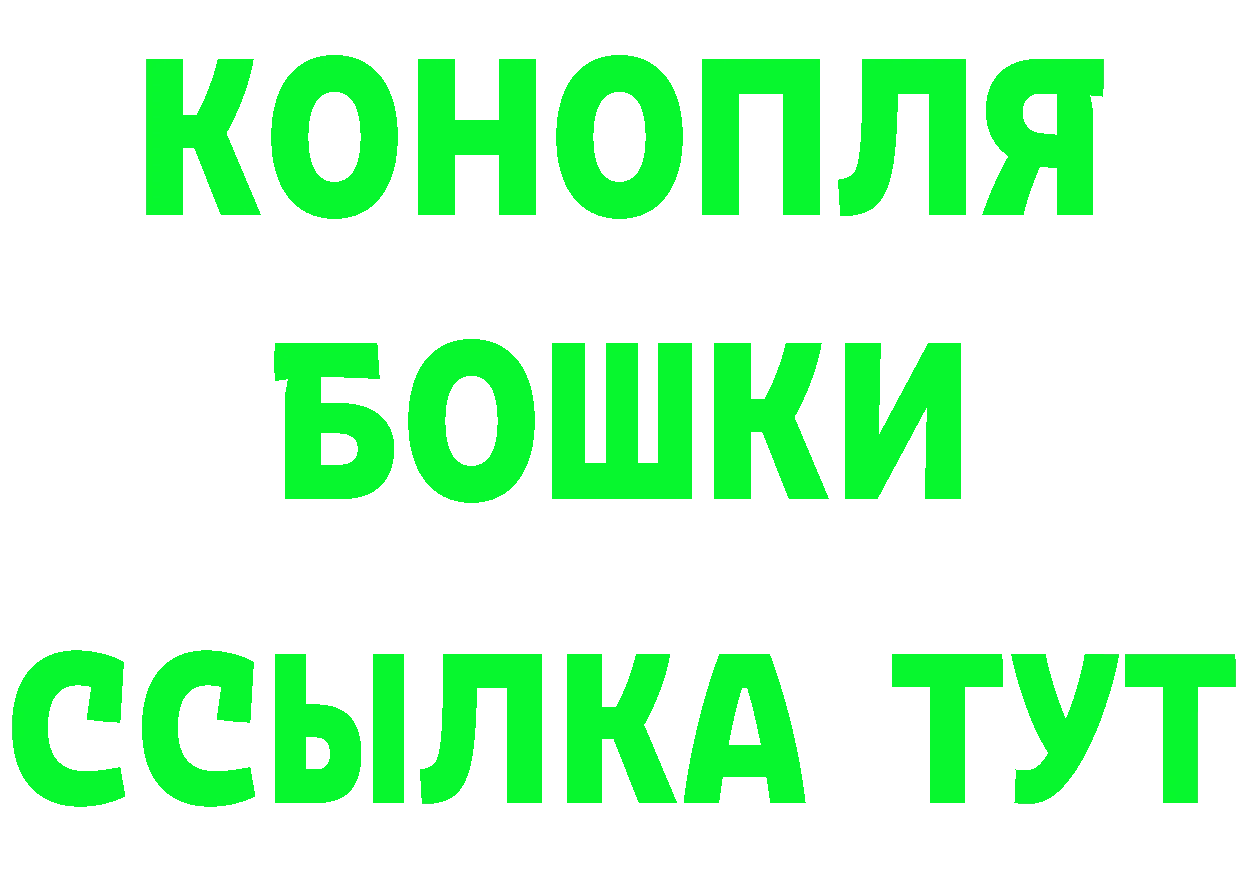 КОНОПЛЯ
БОШКИ
ССЫЛКА ТУТ